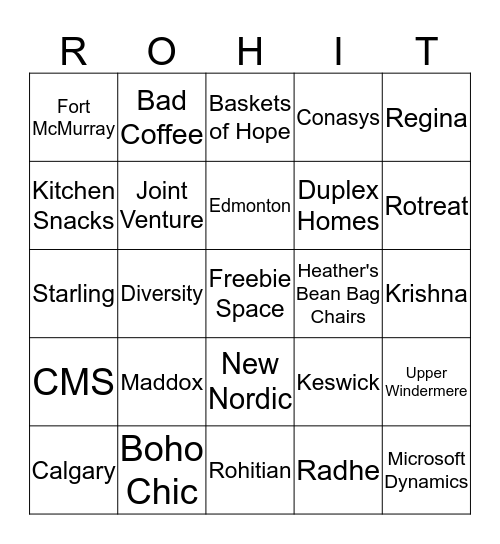 | R | O | H | I | T |
|---|---|---|---|---|
| Fort McMurray | Bad Coffee | Baskets of Hope | Conasys | Regina |
| Kitchen Snacks | Joint Venture | Edmonton | Duplex Homes | Rotreat |
| Starling | Diversity | Freebie Space | Heather's Bean Bag Chairs | Krishna |
| CMS | Maddox | New Nordic | Keswick | Upper Windermere |
| Calgary | Boho Chic | Rohitian | Radhe | Microsoft Dynamics |